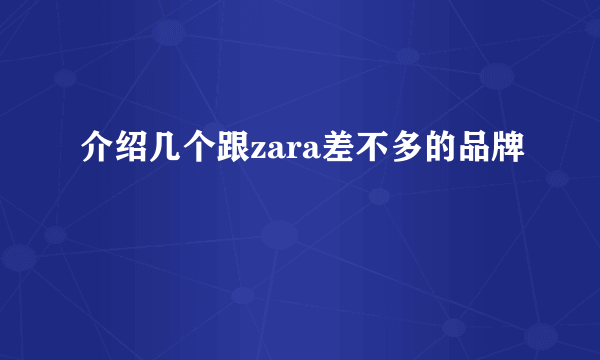 介绍几个跟zara差不多的品牌